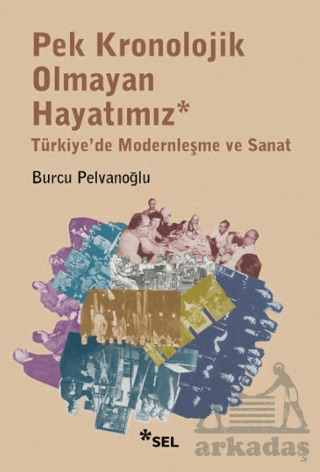 Pek Kronolojik Olmayan Hayatımız*
Türkiye'de Modernleşme ve Sanat

Burcu Pelvanoğlu

*SEL

Arkadaş